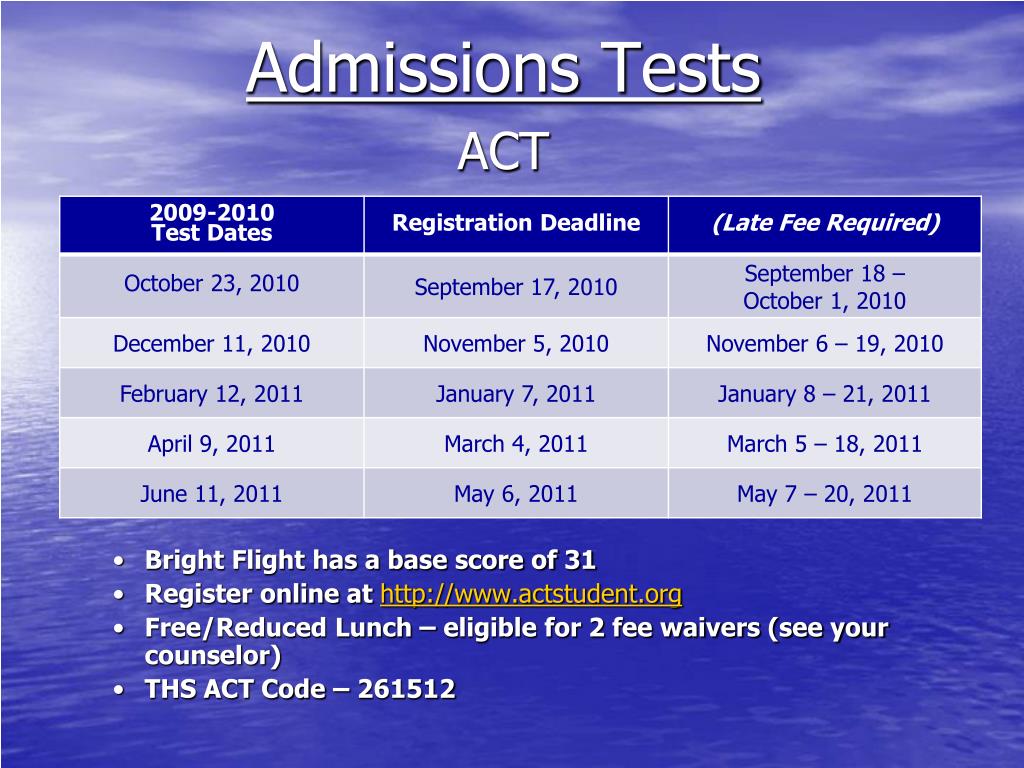 Admissions Tests

ACT

| 2009-2010 Test Dates | Registration Deadline | (Late Fee Required) |
|---|---|---|
| October 23, 2010 | September 17, 2010 | September 18 – October 1, 2010 |
| December 11, 2010 | November 5, 2010 | November 6 – 19, 2010 |
| February 12, 2011 | January 7, 2011 | January 8 – 21, 2011 |
| April 9, 2011 | March 4, 2011 | March 5 – 18, 2011 |
| June 11, 2011 | May 6, 2011 | May 7 – 20, 2011 |

• Bright Flight has a base score of 31
• Register online at http://www.actstudent.org
• Free/Reduced Lunch – eligible for 2 fee waivers (see your counselor)
• THS ACT Code – 261512